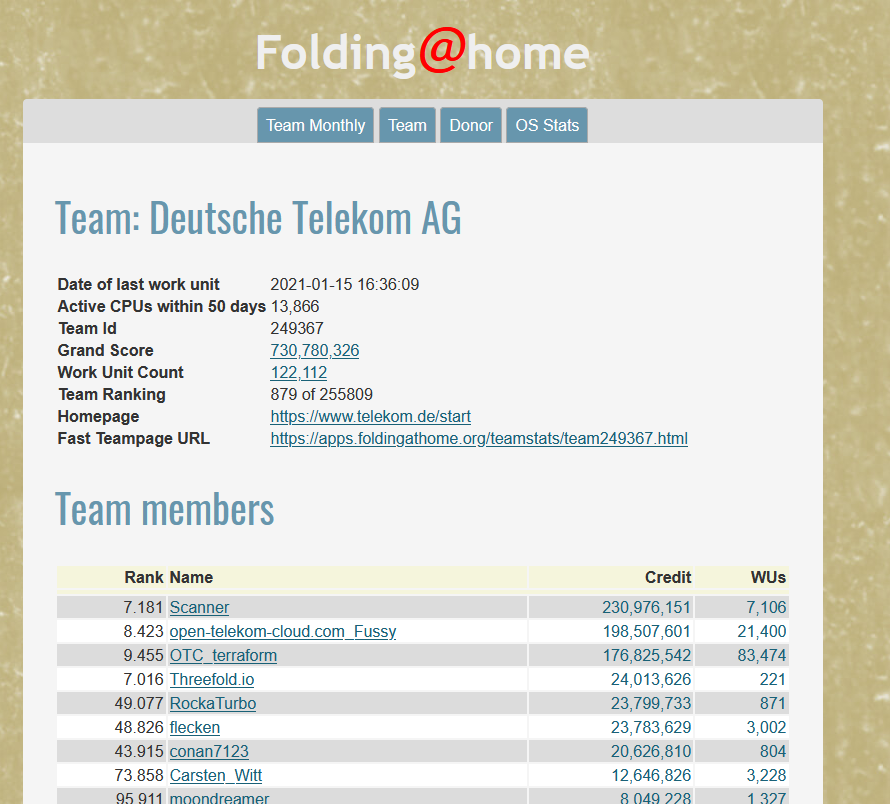 Folding@home

Team Monthly Team Donor OS Stats

Team: Deutsche Telekom AG

| | |
|---|---|
| Date of last work unit | 2021-01-15 16:36:09 |
| Active CPUs within 50 days | 13,866 |
| Team Id | 249367 |
| Grand Score | 730,780,326 |
| Work Unit Count | 122,112 |
| Team Ranking | 879 of 255809 |
| Homepage | https://www.telekom.de/start |
| Fast Teampage URL | https://apps.foldingathome.org/teamstats/team249367.html |

Team members

| Rank | Name | Credit | WUs |
|---|---|---|---|
| 7.181 | Scanner | 230,976,151 | 7,106 |
| 8.423 | open-telekom-cloud.com_Fussy | 198,507,601 | 21,400 |
| 9.455 | OTC_terraform | 176,825,542 | 83,474 |
| 7.016 | Threefold.io | 24,013,626 | 221 |
| 49.077 | RockaTurbo | 23,799,733 | 871 |
| 48.826 | flecken | 23,783,629 | 3,002 |
| 43.915 | conan7123 | 20,626,810 | 804 |
| 73.858 | Carsten_Witt | 12,646,826 | 3,228 |
| 95.911 | moondreamer | 8,049,228 | 1,327 |